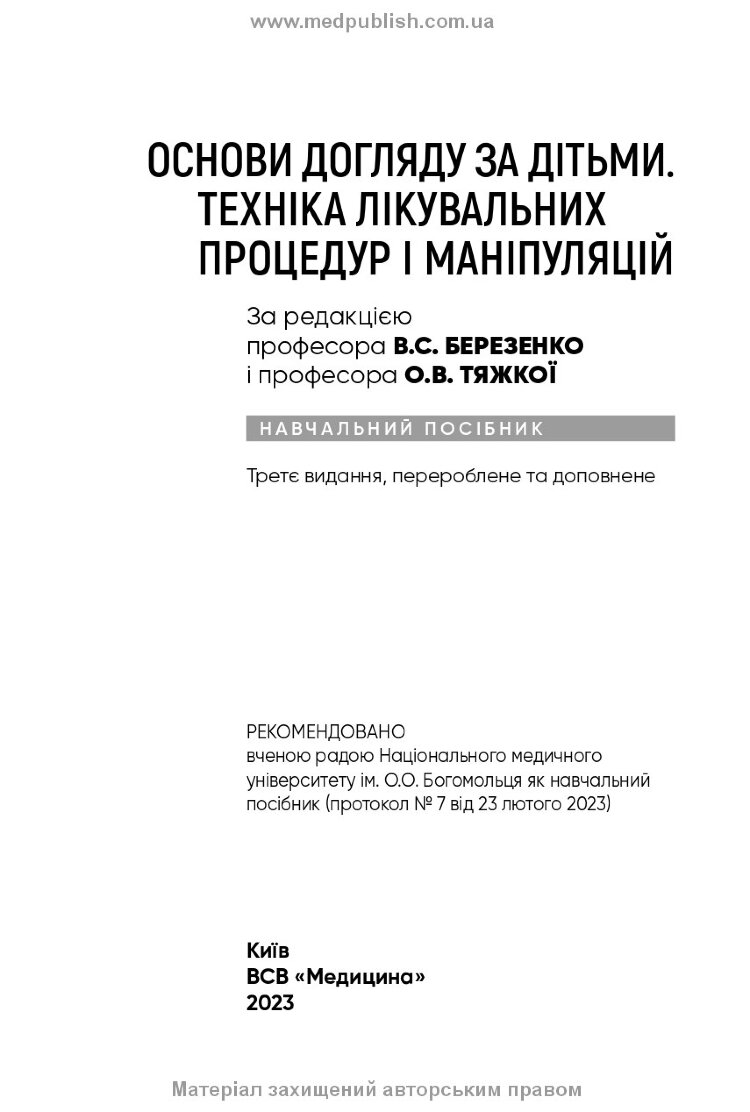 www.medpublish.com.ua

ОСНОВИ ДОГЛЯДУ ЗА ДІТЬМИ. ТЕХНІКА ЛІКУВАЛЬНИХ ПРОЦЕДУР І МАНІПУЛЯЦІЙ

За редакцією професора В.С. БЕРЕЗЕНКО і професора О.В. ТЯЖКОЇ

НАВЧАЛЬНИЙ ПОСІБНИК

Третє видання, перероблене та доповнене

РЕКОМЕНДОВАНО вченою радою Національного медичного університету ім. О.О. Богомольця як навчальний посібник (протокол № 7 від 23 лютого 2023)

Київ
ВСВ «Медицина»
2023

Матеріал захищений авторським правом